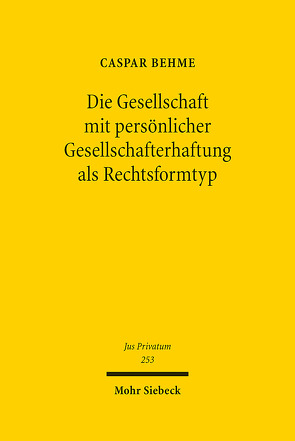 CASPAR BEHME

Die Gesellschaft mit persönlicher Gesellschafterhaftung als Rechtsformtyp

Jus Privatum
253

Mohr Siebeck